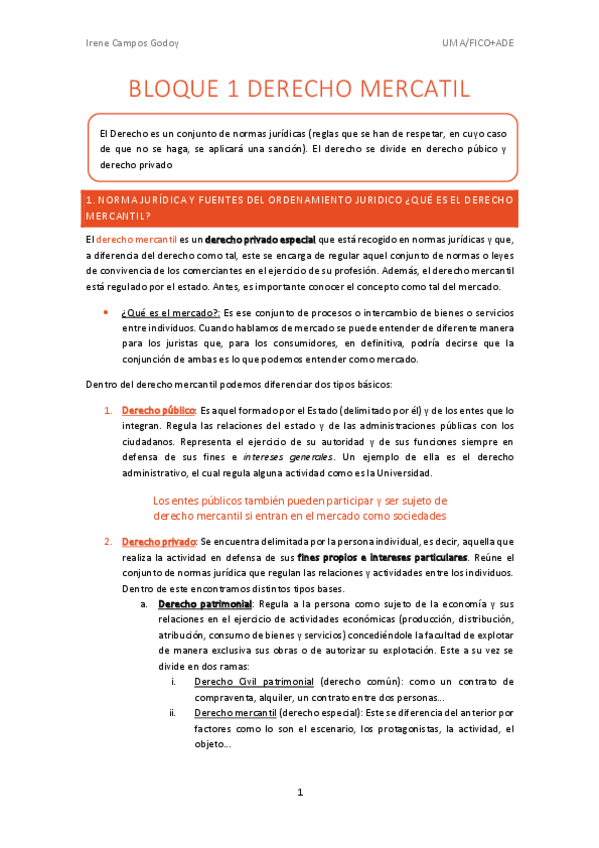 Irene Campos Godoy

UMA/FICO+ADE

BLOQUE 1 DERECHO MERCATIL

El Derecho es un conjunto de normas jurídicas (reglas que se han de respetar, en cuyo caso de que no se haga, se aplicará una sanción). El derecho se divide en derecho púbico y derecho privado

1. NORMA JURÍDICA Y FUENTES DEL ORDENAMIENTO JURIDICO ¿QUÉ ES EL DERECHO MERCANTIL?

El derecho mercantil es un derecho privado especial que está recogido en normas jurídicas y que, a diferencia del derecho como tal, este se encarga de regular aquel conjunto de normas o leyes de convivencia de los comerciantes en el ejercicio de su profesión. Además, el derecho mercantil está regulado por el estado. Antes, es importante conocer el concepto como tal del mercado.

• ¿Qué es el mercado?: Es ese conjunto de procesos o intercambio de bienes o servicios entre individuos. Cuando hablamos de mercado se puede entender de diferente manera para los juristas que, para los consumidores, en definitiva, podría decirse que la conjunción de ambas es lo que podemos entender como mercado.

Dentro del derecho mercantil podemos diferenciar dos tipos básicos:

1. Derecho público: Es aquel formado por el Estado (delimitado por él) y de los entes que lo integran. Regula las relaciones del estado y de las administraciones públicas con los ciudadanos. Representa el ejercicio de su autoridad y de sus funciones siempre en defensa de sus fines e intereses generales. Un ejemplo de ella es el derecho administrativo, el cual regula alguna actividad como es la Universidad.

Los entes públicos también pueden participar y ser sujeto de derecho mercantil si entran en el mercado como sociedades

2. Derecho privado: Se encuentra delimitada por la persona individual, es decir, aquella que realiza la actividad en defensa de sus fines propios e intereses particulares. Reúne el conjunto de normas jurídica que regulan las relaciones y actividades entre los individuos. Dentro de este encontramos distintos tipos bases.
a. Derecho patrimonial: Regula a la persona como sujeto de la economía y sus relaciones en el ejercicio de actividades económicas (producción, distribución, atribución, consumo de bienes y servicios) concediéndole la facultad de explotar de manera exclusiva sus obras o de autorizar su explotación. Este a su vez se divide en dos ramas:
i. Derecho Civil patrimonial (derecho común): como un contrato de compraventa, alquiler, un contrato entre dos personas...
ii. Derecho mercantil (derecho especial): Este se diferencia del anterior por factores como lo son el escenario, los protagonistas, la actividad, el objeto...

1